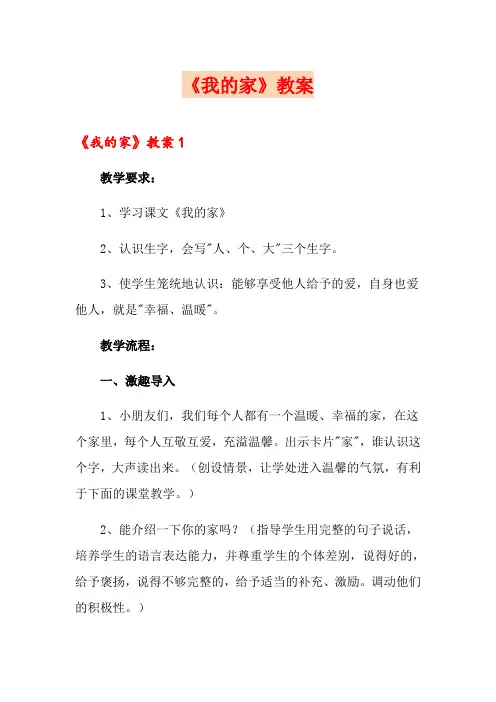 《我的家》教案

《我的家》教案 1

教学要求：

1、学习课文《我的家》

2、认识生字，会写"人、个、大"三个生字。

3、使学生笼统地认识：能够享受他人给予的爱，自身也爱他人，就是"幸福、温暖"。

教学流程：

一、激趣导入

1、小朋友们，我们每个人都有一个温暖、幸福的家，在这个家里，每个人互敬互爱，充溢温馨。出示卡片"家"，谁认识这个字，大声读出来。（创设情景，让学处进入温馨的气氛，有利于下面的课堂教学。）

2、能介绍一下你的家吗？（指导学生用完整的句子说话，培养学生的语言表达能力，并尊重学生的个体差别，说得好的，给予褒扬，说得不够完整的，给予适当的补充、激励。调动他们的积极性。）